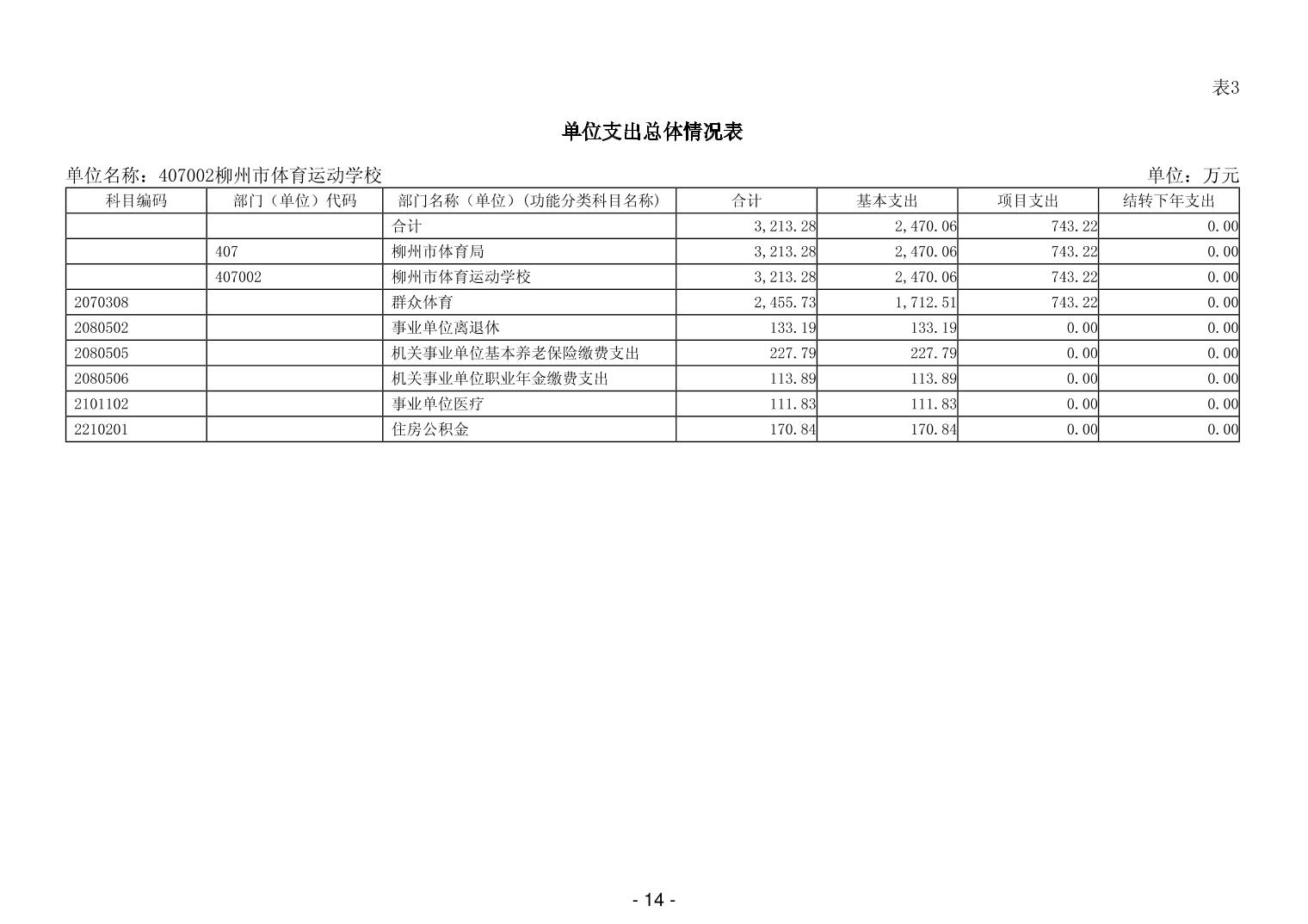 表3

单位支出总体情况表

单位名称：407002柳州市体育运动学校

单位：万元

| 科目编码 | 部门（单位）代码 | 部门名称（单位）(功能分类科目名称) | 合计 | 基本支出 | 项目支出 | 结转下年支出 |
|---|---|---|---|---|---|---|
| | | 合计 | 3,213.28 | 2,470.06 | 743.22 | 0.00 |
| | 407 | 柳州市体育局 | 3,213.28 | 2,470.06 | 743.22 | 0.00 |
| | 407002 | 柳州市体育运动学校 | 3,213.28 | 2,470.06 | 743.22 | 0.00 |
| 2070308 | | 群众体育 | 2,455.73 | 1,712.51 | 743.22 | 0.00 |
| 2080502 | | 事业单位离退休 | 133.19 | 133.19 | 0.00 | 0.00 |
| 2080505 | | 机关事业单位基本养老保险缴费支出 | 227.79 | 227.79 | 0.00 | 0.00 |
| 2080506 | | 机关事业单位职业年金缴费支出 | 113.89 | 113.89 | 0.00 | 0.00 |
| 2101102 | | 事业单位医疗 | 111.83 | 111.83 | 0.00 | 0.00 |
| 2210201 | | 住房公积金 | 170.84 | 170.84 | 0.00 | 0.00 |

- 14 -